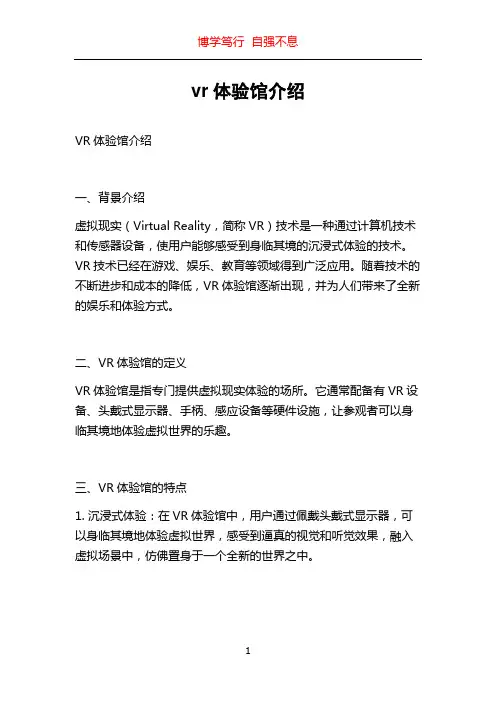 博学笃行 自强不息

vr 体验馆介绍

VR 体验馆介绍

一、背景介绍

虚拟现实（Virtual Reality，简称 VR）技术是一种通过计算机技术和传感器设备，使用户能够感受到身临其境的沉浸式体验的技术。VR 技术已经在游戏、娱乐、教育等领域得到广泛应用。随着技术的不断进步和成本的降低，VR 体验馆逐渐出现，并为人们带来了全新的娱乐和体验方式。

二、VR 体验馆的定义

VR 体验馆是指专门提供虚拟现实体验的场所。它通常配备有 VR 设备、头戴式显示器、手柄、感应设备等硬件设施，让参观者可以身临其境地体验虚拟世界的乐趣。

三、VR 体验馆的特点

1. 沉浸式体验：在 VR 体验馆中，用户通过佩戴头戴式显示器，可以身临其境地体验虚拟世界，感受到逼真的视觉和听觉效果，融入虚拟场景中，仿佛置身于一个全新的世界之中。

1